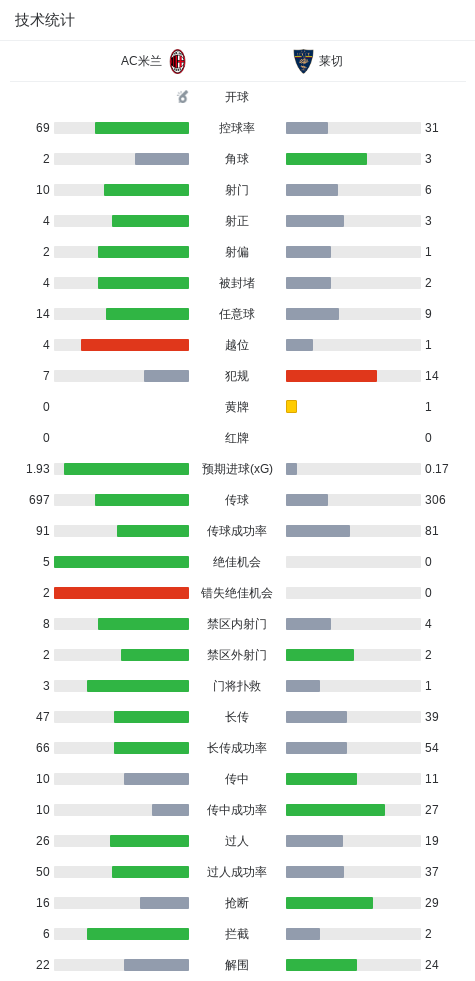 技术统计

| AC米兰 | | 莱切 |
|---|---|---|
| | 开球 | |
| 69 | 控球率 | 31 |
| 2 | 角球 | 3 |
| 10 | 射门 | 6 |
| 4 | 射正 | 3 |
| 2 | 射偏 | 1 |
| 4 | 被封堵 | 2 |
| 14 | 任意球 | 9 |
| 4 | 越位 | 1 |
| 7 | 犯规 | 14 |
| 0 | 黄牌 | 1 |
| 0 | 红牌 | 0 |
| 1.93 | 预期进球(xG) | 0.17 |
| 697 | 传球 | 306 |
| 91 | 传球成功率 | 81 |
| 5 | 绝佳机会 | 0 |
| 2 | 错失绝佳机会 | 0 |
| 8 | 禁区内射门 | 4 |
| 2 | 禁区外射门 | 2 |
| 3 | 门将扑救 | 1 |
| 47 | 长传 | 39 |
| 66 | 长传成功率 | 54 |
| 10 | 传中 | 11 |
| 10 | 传中成功率 | 27 |
| 26 | 过人 | 19 |
| 50 | 过人成功率 | 37 |
| 16 | 抢断 | 29 |
| 6 | 拦截 | 2 |
| 22 | 解围 | 24 |